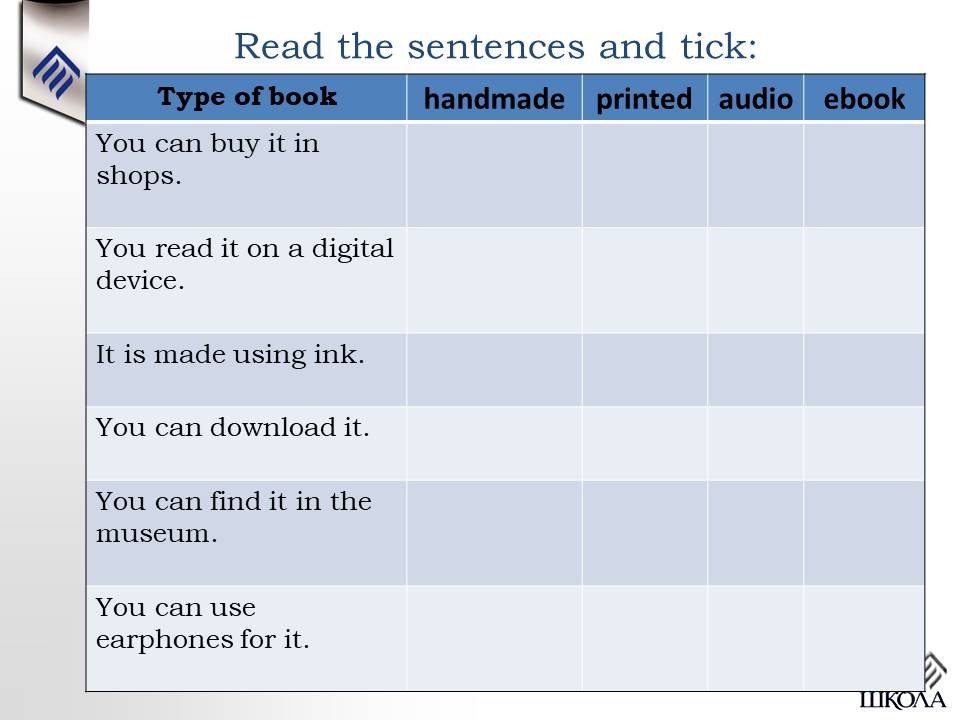 Read the sentences and tick:

| Type of book | handmade | printed | audio | ebook |
|---|---|---|---|---|
| You can buy it in shops. | | | | |
| You read it on a digital device. | | | | |
| It is made using ink. | | | | |
| You can download it. | | | | |
| You can find it in the museum. | | | | |
| You can use earphones for it. | | | | |

ШКОЛА